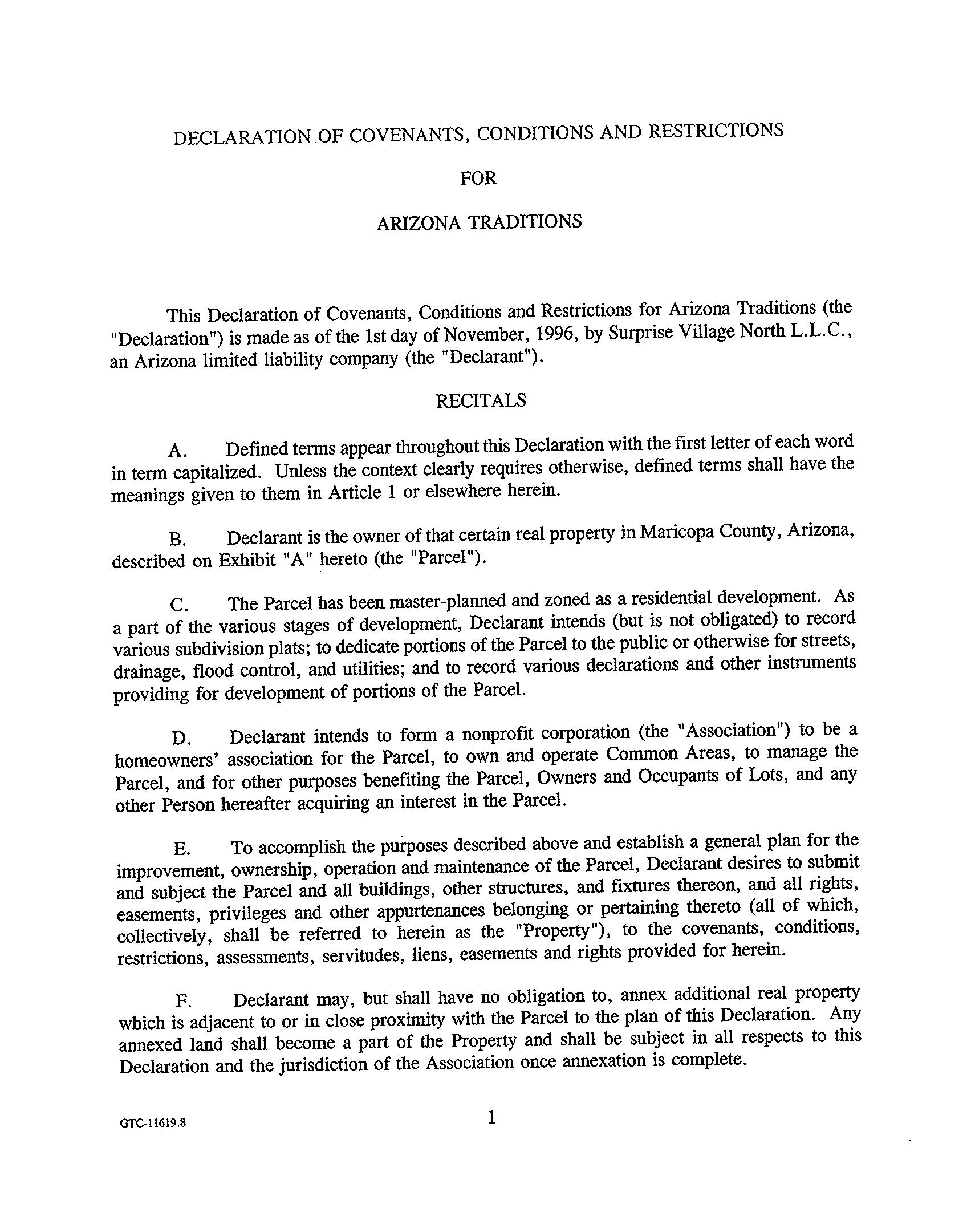 DECLARATION OF COVENANTS, CONDITIONS AND RESTRICTIONS

FOR

ARIZONA TRADITIONS

This Declaration of Covenants, Conditions and Restrictions for Arizona Traditions (the "Declaration") is made as of the 1st day of November, 1996, by Surprise Village North L.L.C., an Arizona limited liability company (the "Declarant").

RECITALS

A. Defined terms appear throughout this Declaration with the first letter of each word in term capitalized. Unless the context clearly requires otherwise, defined terms shall have the meanings given to them in Article 1 or elsewhere herein.

B. Declarant is the owner of that certain real property in Maricopa County, Arizona, described on Exhibit "A" hereto (the "Parcel").

C. The Parcel has been master-planned and zoned as a residential development. As a part of the various stages of development, Declarant intends (but is not obligated) to record various subdivision plats; to dedicate portions of the Parcel to the public or otherwise for streets, drainage, flood control, and utilities; and to record various declarations and other instruments providing for development of portions of the Parcel.

D. Declarant intends to form a nonprofit corporation (the "Association") to be a homeowners' association for the Parcel, to own and operate Common Areas, to manage the Parcel, and for other purposes benefiting the Parcel, Owners and Occupants of Lots, and any other Person hereafter acquiring an interest in the Parcel.

E. To accomplish the purposes described above and establish a general plan for the improvement, ownership, operation and maintenance of the Parcel, Declarant desires to submit and subject the Parcel and all buildings, other structures, and fixtures thereon, and all rights, easements, privileges and other appurtenances belonging or pertaining thereto (all of which, collectively, shall be referred to herein as the "Property"), to the covenants, conditions, restrictions, assessments, servitudes, liens, easements and rights provided for herein.

F. Declarant may, but shall have no obligation to, annex additional real property which is adjacent to or in close proximity with the Parcel to the plan of this Declaration. Any annexed land shall become a part of the Property and shall be subject in all respects to this Declaration and the jurisdiction of the Association once annexation is complete.

GTC-11619.8

1